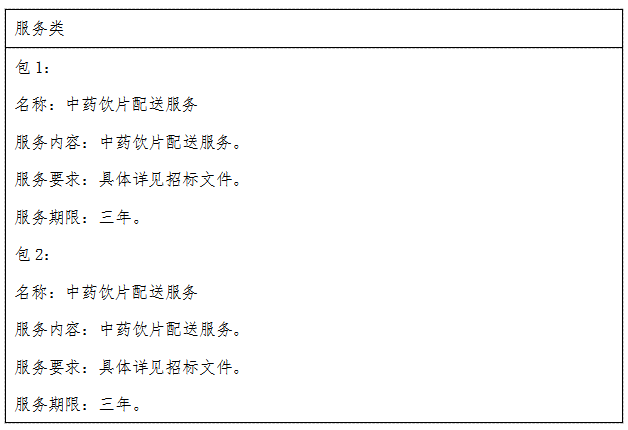 服务类

包1：

名称：中药饮片配送服务

服务内容：中药饮片配送服务。

服务要求：具体详见招标文件。

服务期限：三年。

包2：

名称：中药饮片配送服务

服务内容：中药饮片配送服务。

服务要求：具体详见招标文件。

服务期限：三年。